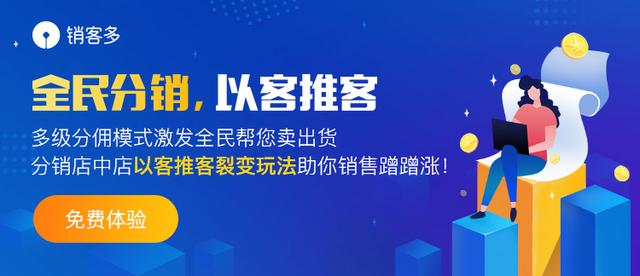 销客多

全民分销，以客推客

多级分佣模式激发全民帮您卖出货

分销店中店以客推客裂变玩法助你销售蹭蹭涨！

免费体验